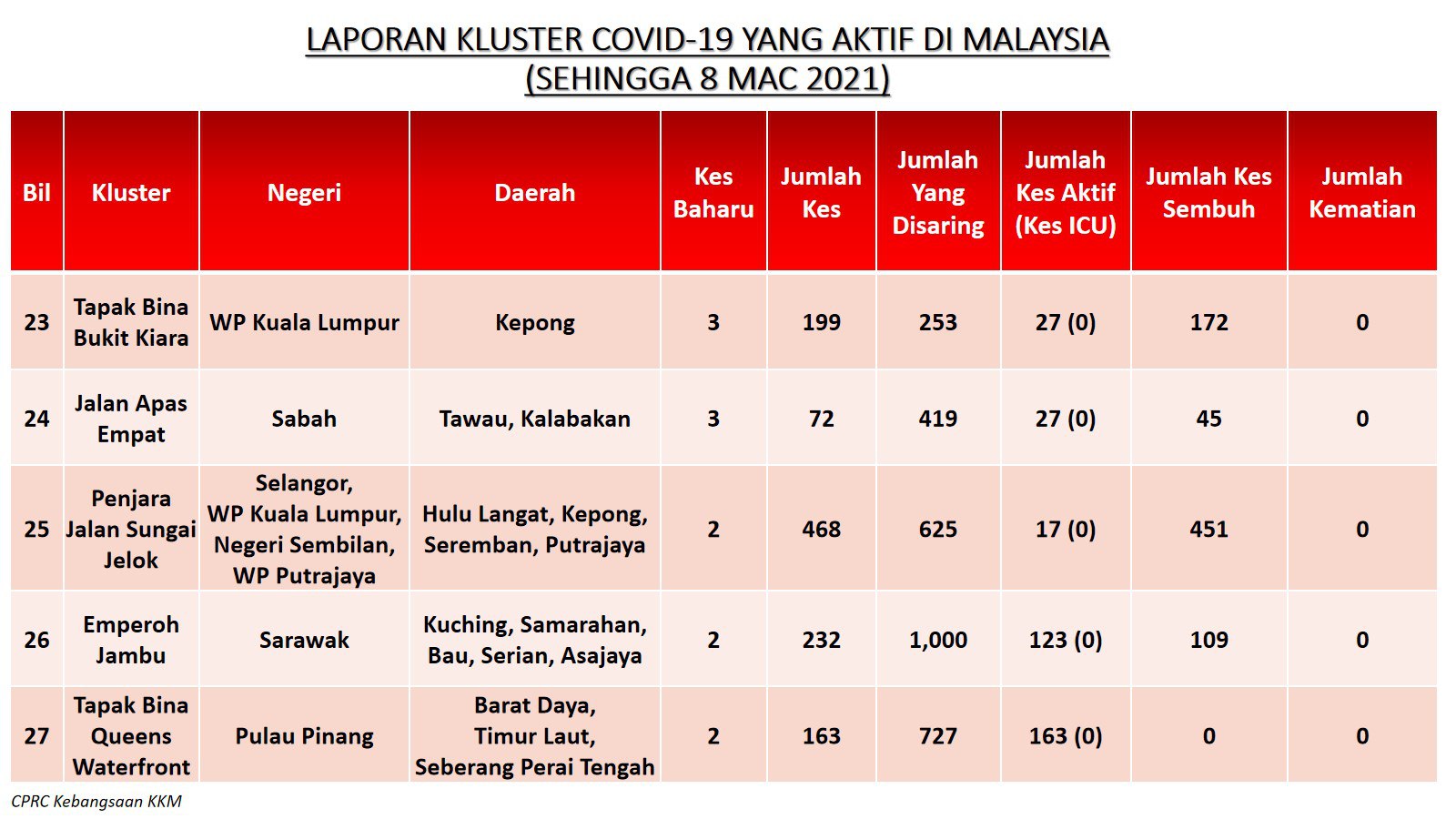 LAPORAN KLUSTER COVID-19 YANG AKTIF DI MALAYSIA
(SEHINGGA 8 MAC 2021)

| Bil | Kluster | Negeri | Daerah | Kes Baharu | Jumlah Kes | Jumlah Yang Disaring | Jumlah Kes Aktif (Kes ICU) | Jumlah Kes Sembuh | Jumlah Kematian |
|---|---|---|---|---|---|---|---|---|---|
| 23 | Tapak Bina Bukit Kiara | WP Kuala Lumpur | Kepong | 3 | 199 | 253 | 27 (0) | 172 | 0 |
| 24 | Jalan Apas Empat | Sabah | Tawau, Kalabakan | 3 | 72 | 419 | 27 (0) | 45 | 0 |
| 25 | Penjara Jalan Sungai Jelok | Selangor, WP Kuala Lumpur, Negeri Sembilan, WP Putrajaya | Hulu Langat, Kepong, Seremban, Putrajaya | 2 | 468 | 625 | 17 (0) | 451 | 0 |
| 26 | Emperoh Jambu | Sarawak | Kuching, Samarahan, Bau, Serian, Asajaya | 2 | 232 | 1,000 | 123 (0) | 109 | 0 |
| 27 | Tapak Bina Queens Waterfront | Pulau Pinang | Barat Daya, Timur Laut, Seberang Perai Tengah | 2 | 163 | 727 | 163 (0) | 0 | 0 |

CPRC Kebangsaan KKM